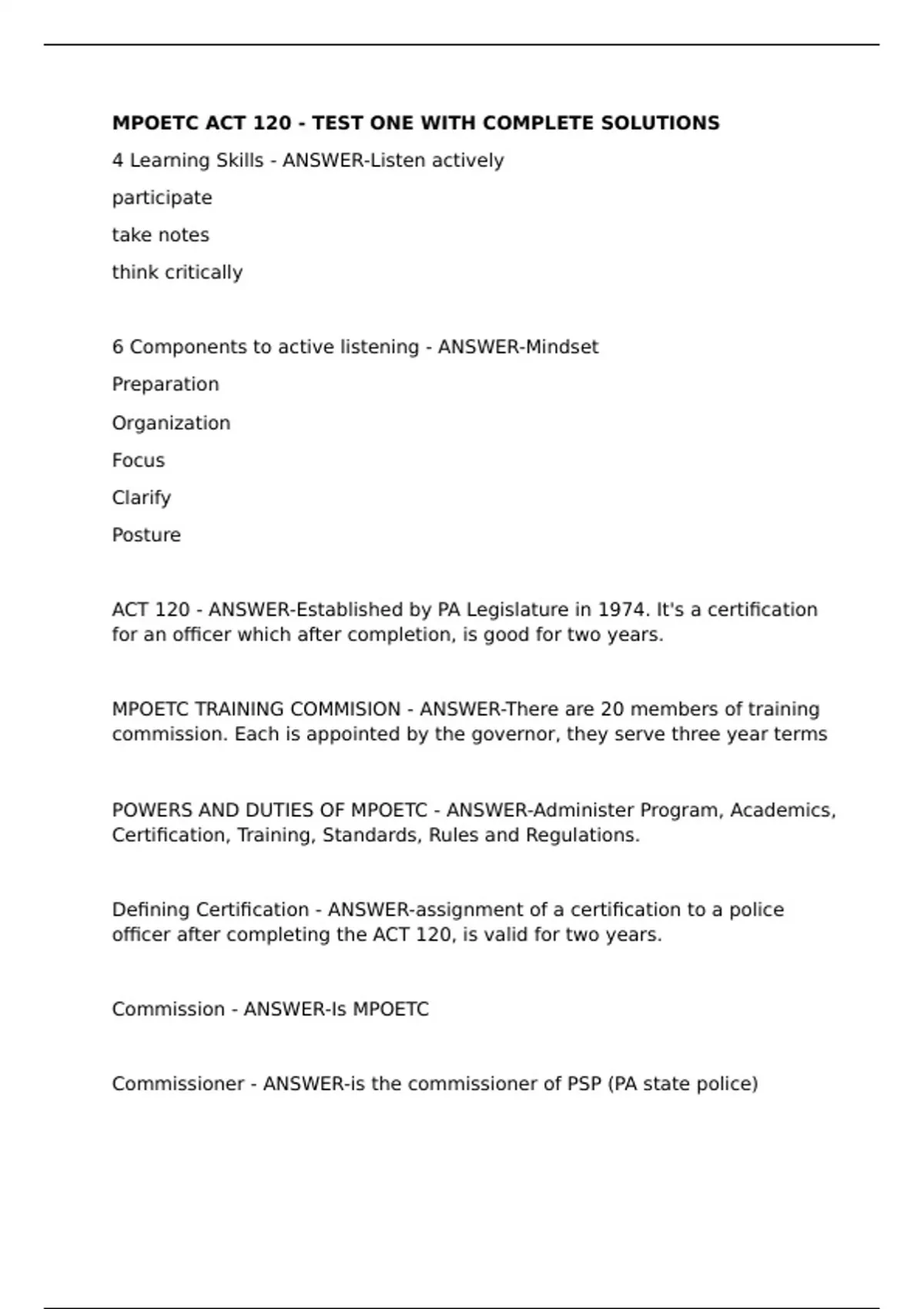 MPOETC ACT 120 - TEST ONE WITH COMPLETE SOLUTIONS

4 Learning Skills - ANSWER-Listen actively

participate

take notes

think critically

6 Components to active listening - ANSWER-Mindset

Preparation

Organization

Focus

Clarify

Posture

ACT 120 - ANSWER-Established by PA Legislature in 1974. It's a certification for an officer which after completion, is good for two years.

MPOETC TRAINING COMMISION - ANSWER-There are 20 members of training commission. Each is appointed by the governor, they serve three year terms

POWERS AND DUTIES OF MPOETC - ANSWER-Administer Program, Academics, Certification, Training, Standards, Rules and Regulations.

Defining Certification - ANSWER-assignment of a certification to a police officer after completing the ACT 120, is valid for two years.

Commission - ANSWER-Is MPOETC

Commissioner - ANSWER-is the commissioner of PSP (PA state police)